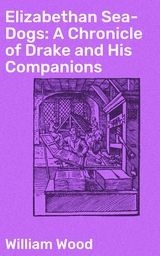 Elizabethan Sea-Dogs: A Chronicle of Drake and His Companions

William Wood